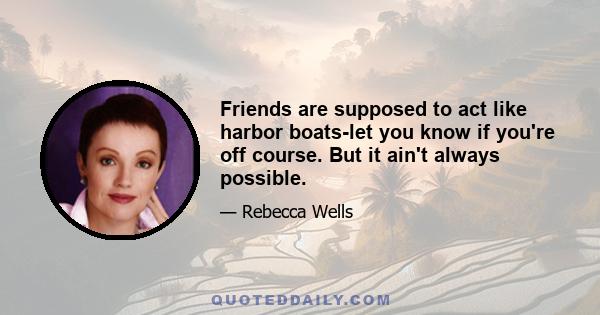 Friends are supposed to act like harbor boats-let you know if you're off course. But it ain't always possible.

— Rebecca Wells

QUOTEDDAILY.COM